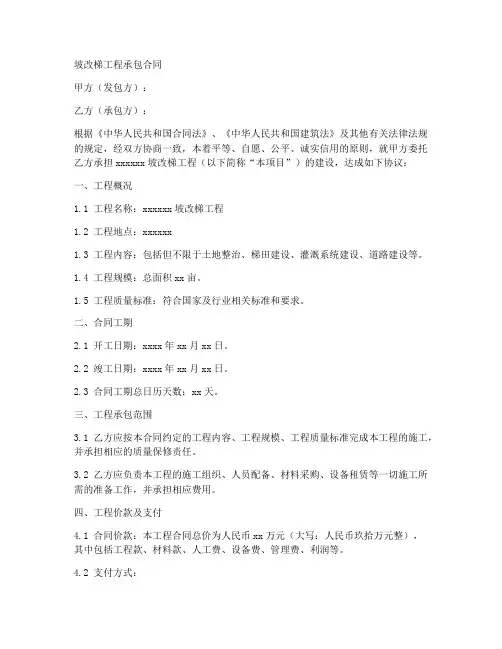 坡改梯工程承包合同

甲方（发包方）：

乙方（承包方）：

根据《中华人民共和国合同法》、《中华人民共和国建筑法》及其他有关法律法规的规定，经双方协商一致，本着平等、自愿、公平、诚实信用的原则，就甲方委托乙方承担 xxxxxx 坡改梯工程（以下简称“本项目”）的建设，达成如下协议：

一、工程概况

1.1 工程名称：xxxxxx 坡改梯工程

1.2 工程地点：xxxxxx

1.3 工程内容：包括但不限于土地整治、梯田建设、灌溉系统建设、道路建设等。

1.4 工程规模：总面积 xx 亩。

1.5 工程质量标准：符合国家及行业相关标准和要求。

二、合同工期

2.1 开工日期：xxxx 年 xx 月 xx 日。

2.2 竣工日期：xxxx 年 xx 月 xx 日。

2.3 合同工期总日历天数：xx 天。

三、工程承包范围

3.1 乙方应按本合同约定的工程内容、工程规模、工程质量标准完成本工程的施工，并承担相应的质量保修责任。

3.2 乙方应负责本工程的施工组织、人员配备、材料采购、设备租赁等一切施工所需的准备工作，并承担相应费用。

四、工程价款及支付

4.1 合同价款：本工程合同总价为人民币 xx 万元（大写：人民币玖拾万元整），其中包括工程款、材料款、人工费、设备费、管理费、利润等。

4.2 支付方式：